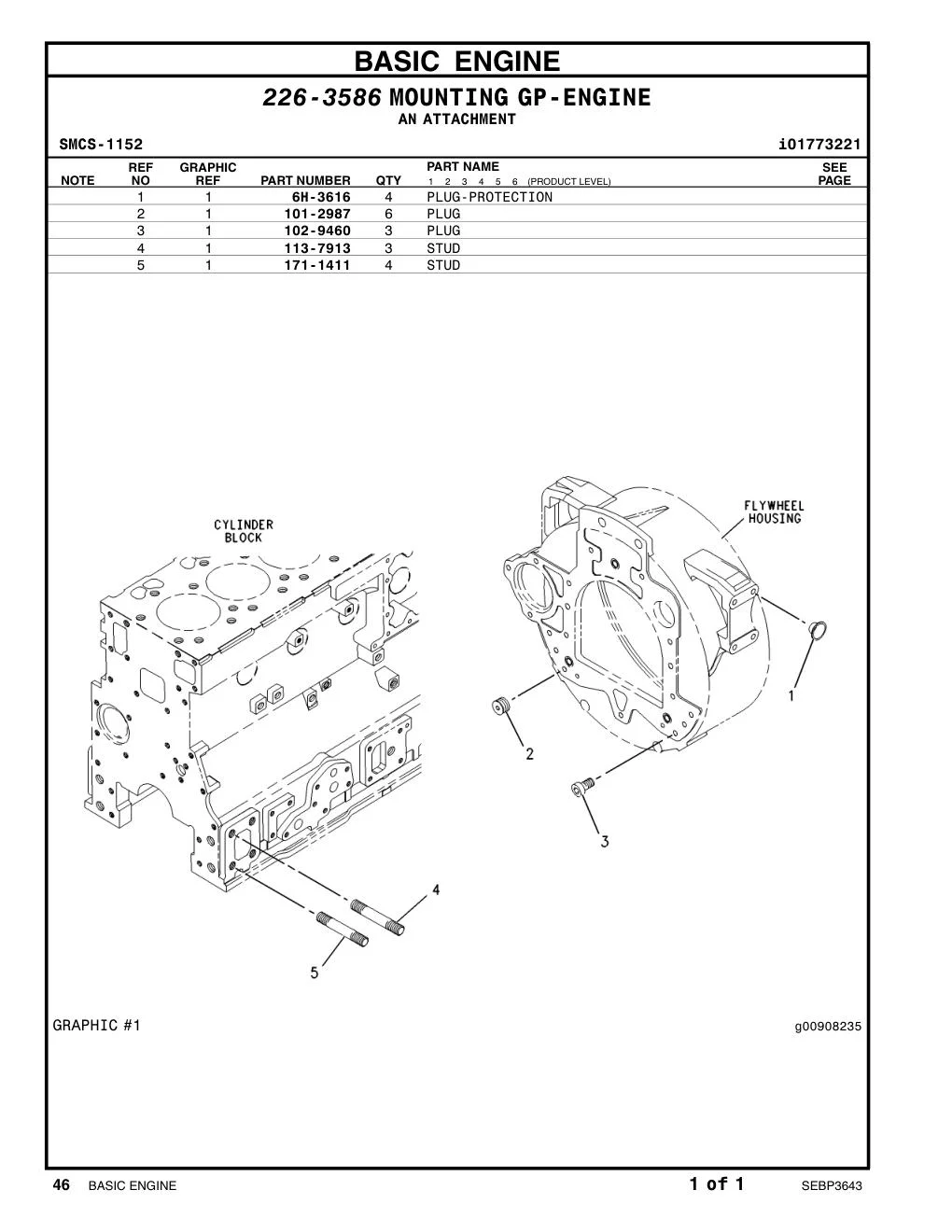 BASIC ENGINE

226-3586 MOUNTING GP-ENGINE
AN ATTACHMENT

SMCS-1152 i01773221

| NOTE | REF NO | GRAPHIC REF | PART NUMBER | QTY | PART NAME 1 2 3 4 5 6 (PRODUCT LEVEL) | SEE PAGE |
|---|---|---|---|---|---|---|
| | 1 | 1 | 6H-3616 | 4 | PLUG-PROTECTION | |
| | 2 | 1 | 101-2987 | 6 | PLUG | |
| | 3 | 1 | 102-9460 | 3 | PLUG | |
| | 4 | 1 | 113-7913 | 3 | STUD | |
| | 5 | 1 | 171-1411 | 4 | STUD | |

CYLINDER BLOCK

FLYWHEEL HOUSING

1
2
3
4
5

GRAPHIC #1 g00908235

46 BASIC ENGINE 1 of 1 SEBP3643